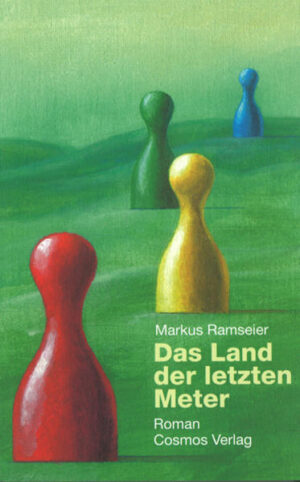 Markus Ramseier

Das Land der letzten Meter

Roman
Cosmos Verlag